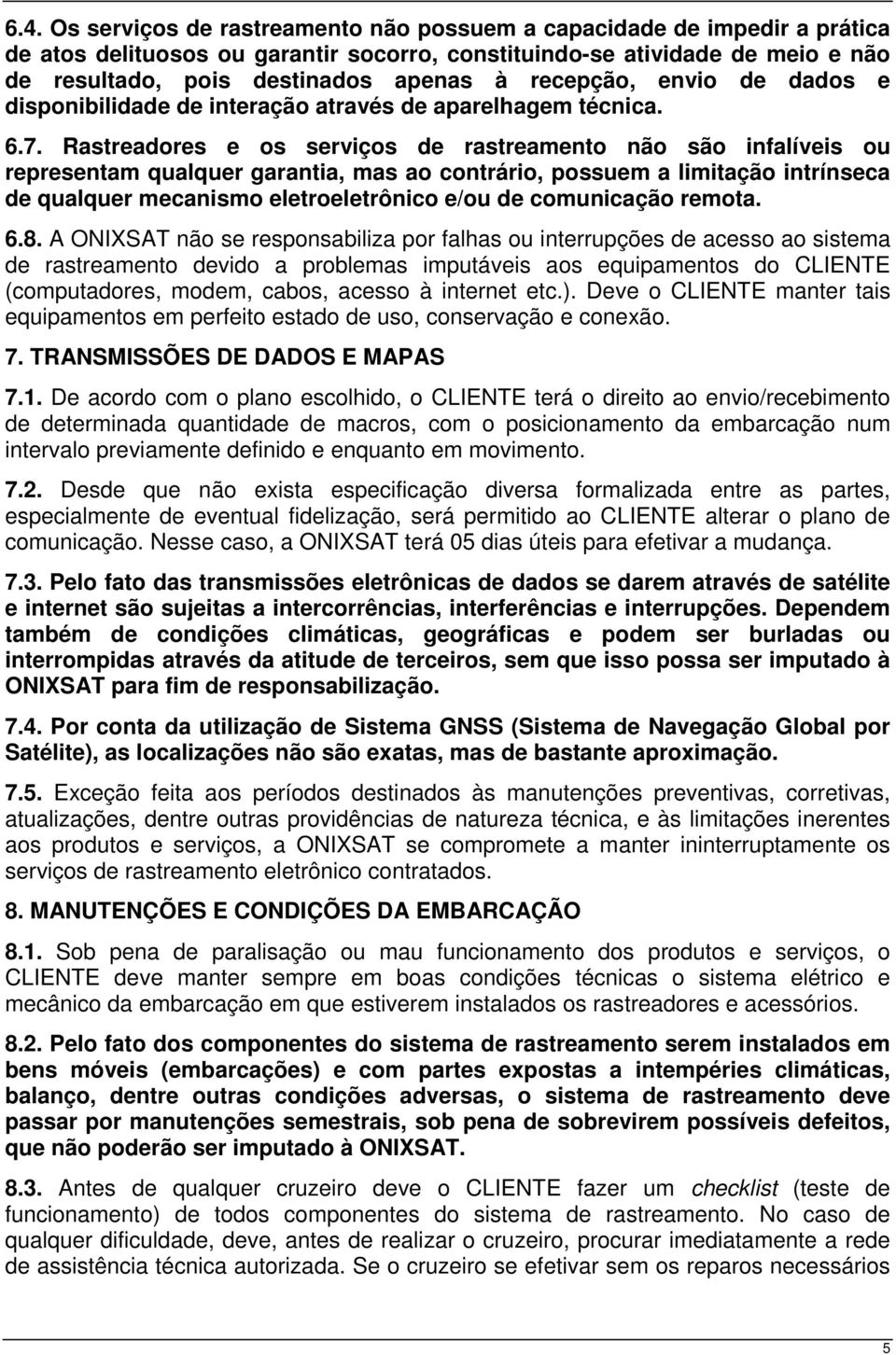 6.4. Os serviços de rastreamento não possuem a capacidade de impedir a prática de atos delituosos ou garantir socorro, constituindo-se atividade de meio e não de resultado, pois destinados apenas à recepção, envio de dados e disponibilidade de interação através de aparelhagem técnica.

6.7. Rastreadores e os serviços de rastreamento não são infalíveis ou representam qualquer garantia, mas ao contrário, possuem a limitação intrínseca de qualquer mecanismo eletroeletrônico e/ou de comunicação remota.

6.8. A ONIXSAT não se responsabiliza por falhas ou interrupções de acesso ao sistema de rastreamento devido a problemas imputáveis aos equipamentos do CLIENTE (computadores, modem, cabos, acesso à internet etc.). Deve o CLIENTE manter tais equipamentos em perfeito estado de uso, conservação e conexão.

7. TRANSMISSÕES DE DADOS E MAPAS

7.1. De acordo com o plano escolhido, o CLIENTE terá o direito ao envio/recebimento de determinada quantidade de macros, com o posicionamento da embarcação num intervalo previamente definido e enquanto em movimento.

7.2. Desde que não exista especificação diversa formalizada entre as partes, especialmente de eventual fidelização, será permitido ao CLIENTE alterar o plano de comunicação. Nesse caso, a ONIXSAT terá 05 dias úteis para efetivar a mudança.

7.3. Pelo fato das transmissões eletrônicas de dados se darem através de satélite e internet são sujeitas a intercorrências, interferências e interrupções. Dependem também de condições climáticas, geográficas e podem ser burladas ou interrompidas através da atitude de terceiros, sem que isso possa ser imputado à ONIXSAT para fim de responsabilização.

7.4. Por conta da utilização de Sistema GNSS (Sistema de Navegação Global por Satélite), as localizações não são exatas, mas de bastante aproximação.

7.5. Exceção feita aos períodos destinados às manutenções preventivas, corretivas, atualizações, dentre outras providências de natureza técnica, e às limitações inerentes aos produtos e serviços, a ONIXSAT se compromete a manter ininterruptamente os serviços de rastreamento eletrônico contratados.

8. MANUTENÇÕES E CONDIÇÕES DA EMBARCAÇÃO

8.1. Sob pena de paralisação ou mau funcionamento dos produtos e serviços, o CLIENTE deve manter sempre em boas condições técnicas o sistema elétrico e mecânico da embarcação em que estiverem instalados os rastreadores e acessórios.

8.2. Pelo fato dos componentes do sistema de rastreamento serem instalados em bens móveis (embarcações) e com partes expostas a intempéries climáticas, balanço, dentre outras condições adversas, o sistema de rastreamento deve passar por manutenções semestrais, sob pena de sobrevirem possíveis defeitos, que não poderão ser imputado à ONIXSAT.

8.3. Antes de qualquer cruzeiro deve o CLIENTE fazer um checklist (teste de funcionamento) de todos componentes do sistema de rastreamento. No caso de qualquer dificuldade, deve, antes de realizar o cruzeiro, procurar imediatamente a rede de assistência técnica autorizada. Se o cruzeiro se efetivar sem os reparos necessários

5